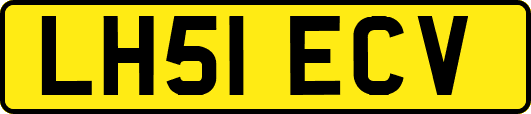 LH51 ECV